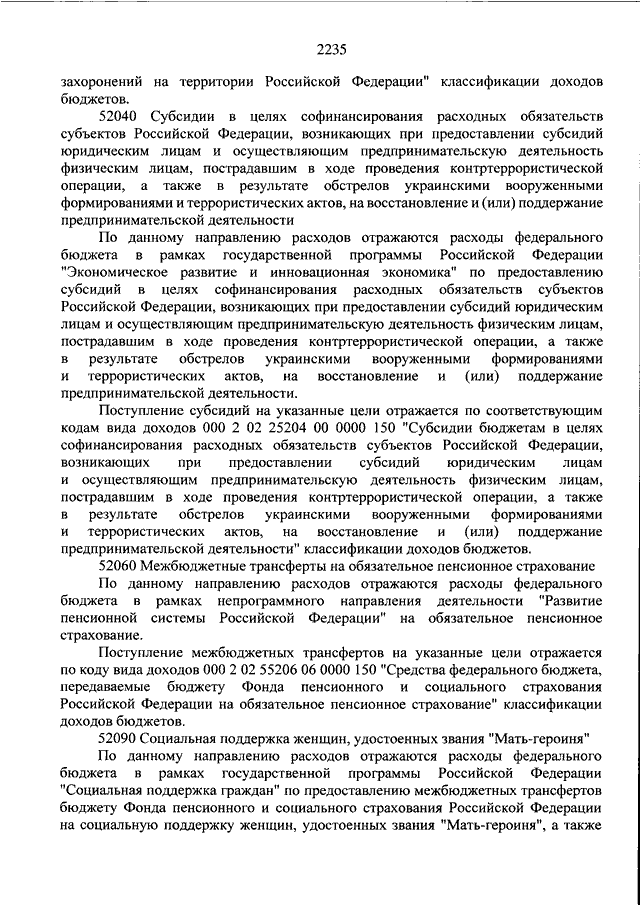 2235

захоронений на территории Российской Федерации" классификации доходов бюджетов.

52040 Субсидии в целях софинансирования расходных обязательств субъектов Российской Федерации, возникающих при предоставлении субсидий юридическим лицам и осуществляющим предпринимательскую деятельность физическим лицам, пострадавшим в ходе проведения контртеррористической операции, а также в результате обстрелов украинскими вооруженными формированиями и террористических актов, на восстановление и (или) поддержание предпринимательской деятельности

По данному направлению расходов отражаются расходы федерального бюджета в рамках государственной программы Российской Федерации "Экономическое развитие и инновационная экономика" по предоставлению субсидий в целях софинансирования расходных обязательств субъектов Российской Федерации, возникающих при предоставлении субсидий юридическим лицам и осуществляющим предпринимательскую деятельность физическим лицам, пострадавшим в ходе проведения контртеррористической операции, а также в результате обстрелов украинскими вооруженными формированиями и террористических актов, на восстановление и (или) поддержание предпринимательской деятельности.

Поступление субсидий на указанные цели отражается по соответствующим кодам вида доходов 000 2 02 25204 00 0000 150 "Субсидии бюджетам в целях софинансирования расходных обязательств субъектов Российской Федерации, возникающих при предоставлении субсидий юридическим лицам и осуществляющим предпринимательскую деятельность физическим лицам, пострадавшим в ходе проведения контртеррористической операции, а также в результате обстрелов украинскими вооруженными формированиями и террористических актов, на восстановление и (или) поддержание предпринимательской деятельности" классификации доходов бюджетов.

52060 Межбюджетные трансферты на обязательное пенсионное страхование

По данному направлению расходов отражаются расходы федерального бюджета в рамках непрограммного направления деятельности "Развитие пенсионной системы Российской Федерации" на обязательное пенсионное страхование.

Поступление межбюджетных трансфертов на указанные цели отражается по коду вида доходов 000 2 02 55206 06 0000 150 "Средства федерального бюджета, передаваемые бюджету Фонда пенсионного и социального страхования Российской Федерации на обязательное пенсионное страхование" классификации доходов бюджетов.

52090 Социальная поддержка женщин, удостоенных звания "Мать-героиня"

По данному направлению расходов отражаются расходы федерального бюджета в рамках государственной программы Российской Федерации "Социальная поддержка граждан" по предоставлению межбюджетных трансфертов бюджету Фонда пенсионного и социального страхования Российской Федерации на социальную поддержку женщин, удостоенных звания "Мать-героиня", а также